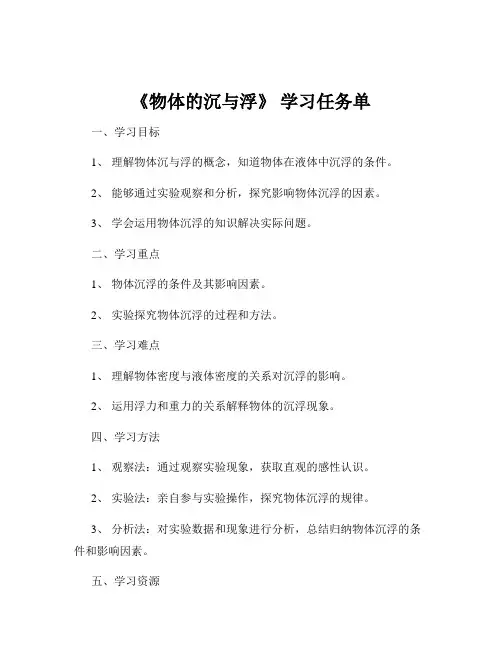 《物体的沉与浮》 学习任务单

一、学习目标

1、 理解物体沉与浮的概念，知道物体在液体中沉浮的条件。

2、 能够通过实验观察和分析，探究影响物体沉浮的因素。

3、 学会运用物体沉浮的知识解决实际问题。

二、学习重点

1、 物体沉浮的条件及其影响因素。

2、 实验探究物体沉浮的过程和方法。

三、学习难点

1、 理解物体密度与液体密度的关系对沉浮的影响。

2、 运用浮力和重力的关系解释物体的沉浮现象。

四、学习方法

1、 观察法：通过观察实验现象，获取直观的感性认识。

2、 实验法：亲自参与实验操作，探究物体沉浮的规律。

3、 分析法：对实验数据和现象进行分析，总结归纳物体沉浮的条件和影响因素。

五、学习资源